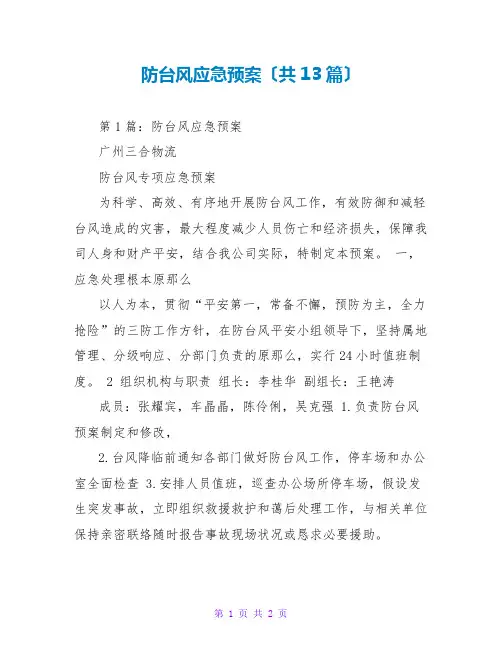 防台风应急预案〔共13篇〕

第1篇：防台风应急预案

广州三合物流

防台风专项应急预案

为科学、高效、有序地开展防台风工作，有效防御和减轻台风造成的灾害，最大程度减少人员伤亡和经济损失，保障我司人身和财产平安，结合我公司实际，特制定本预案。 一，应急处理根本原那么

以人为本，贯彻“平安第一，常备不懈，预防为主，全力抢险”的三防工作方针，在防台风平安小组领导下，坚持属地管理、分级响应、分部门负责的原那么，实行24小时值班制度。 2 组织机构与职责 组长：李桂华 副组长：王艳涛

成员：张耀宾，车晶晶，陈伶俐，吴克强 1.负责防台风预案制定和修改，

2.台风降临前通知各部门做好防台风工作，停车场和办公室全面检查 3.安排人员值班，巡查办公场所停车场，假设发生突发事故，立即组织救援救护和善后处理工作，与相关单位保持亲密联络随时报告事故现场状况或恳求必要援助。

第 1 页 共 2 页